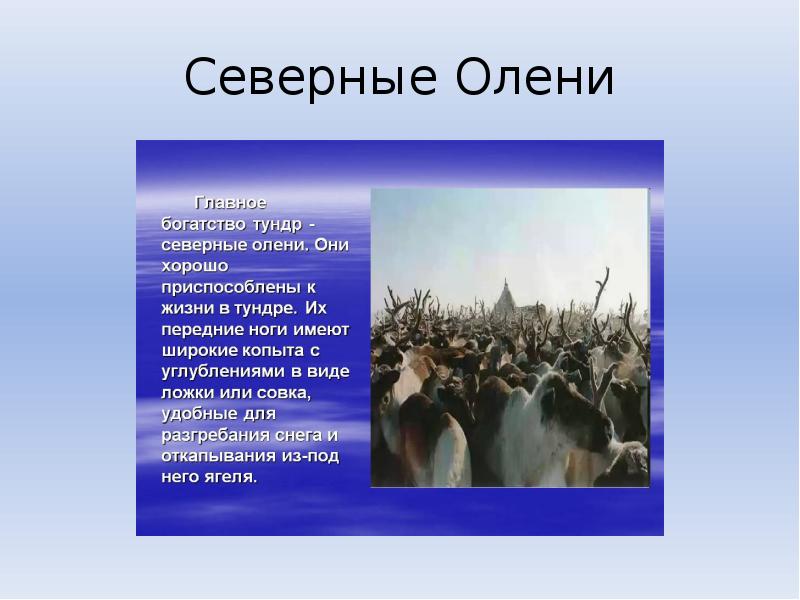 Северные Олени

Главное богатство тундр - северные олени. Они хорошо приспособлены к жизни в тундре. Их передние ноги имеют широкие копыта с углублениями в виде ложки или совка, удобные для разгребания снега и откапывания из-под него ягеля.